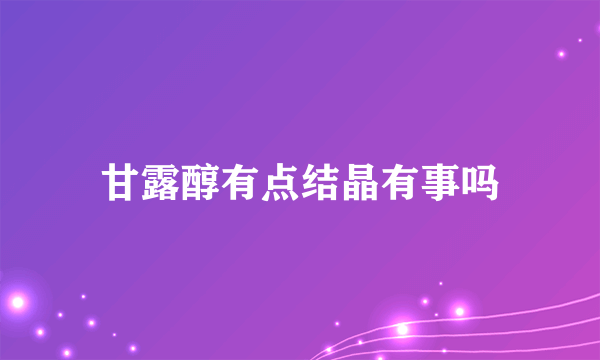 甘露醇有点结晶有事吗